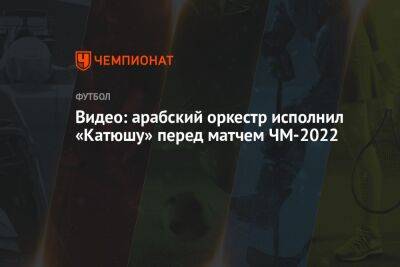 ЧЕМПИОНАТ

ФУТБОЛ

Видео: арабский оркестр исполнил «Катюшу» перед матчем ЧМ-2022